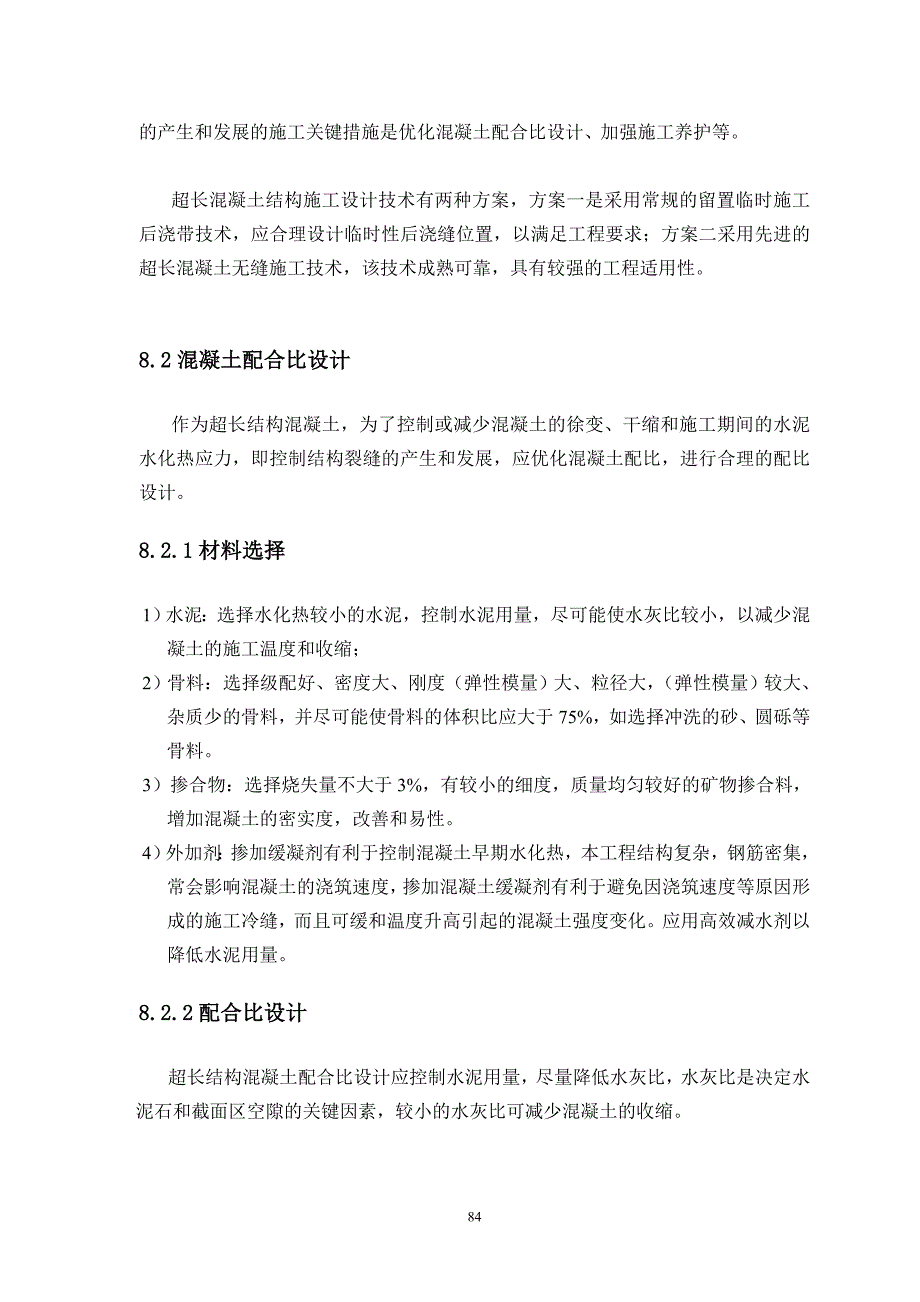 的产生和发展的施工关键措施是优化混凝土配合比设计、加强施工养护等。

超长混凝土结构施工设计技术有两种方案，方案一是采用常规的留置临时施工后浇带技术，应合理设计临时性后浇缝位置，以满足工程要求；方案二采用先进的超长混凝土无缝施工技术，该技术成熟可靠，具有较强的工程适用性。

8.2 混凝土配合比设计

作为超长结构混凝土，为了控制或减少混凝土的徐变、干缩和施工期间的水泥水化热应力，即控制结构裂缝的产生和发展，应优化混凝土配比，进行合理的配比设计。

8.2.1 材料选择

1）水泥：选择水化热较小的水泥，控制水泥用量，尽可能使水灰比较小，以减少混凝土的施工温度和收缩；

2）骨料：选择级配好、密度大、刚度（弹性模量）大、粒径大，（弹性模量）较大、杂质少的骨料，并尽可能使骨料的体积比应大于 75%，如选择冲洗的砂、圆砾等骨料。

3）掺合物：选择烧失量不大于 3%，有较小的细度，质量均匀较好的矿物掺合料，增加混凝土的密实度，改善和易性。

4）外加剂：掺加缓凝剂有利于控制混凝土早期水化热，本工程结构复杂，钢筋密集，常会影响混凝土的浇筑速度，掺加混凝土缓凝剂有利于避免因浇筑速度等原因形成的施工冷缝，而且可缓和温度升高引起的混凝土强度变化。应用高效减水剂以降低水泥用量。

8.2.2 配合比设计

超长结构混凝土配合比设计应控制水泥用量，尽量降低水灰比，水灰比是决定水泥石和截面区空隙的关键因素，较小的水灰比可减少混凝土的收缩。

84